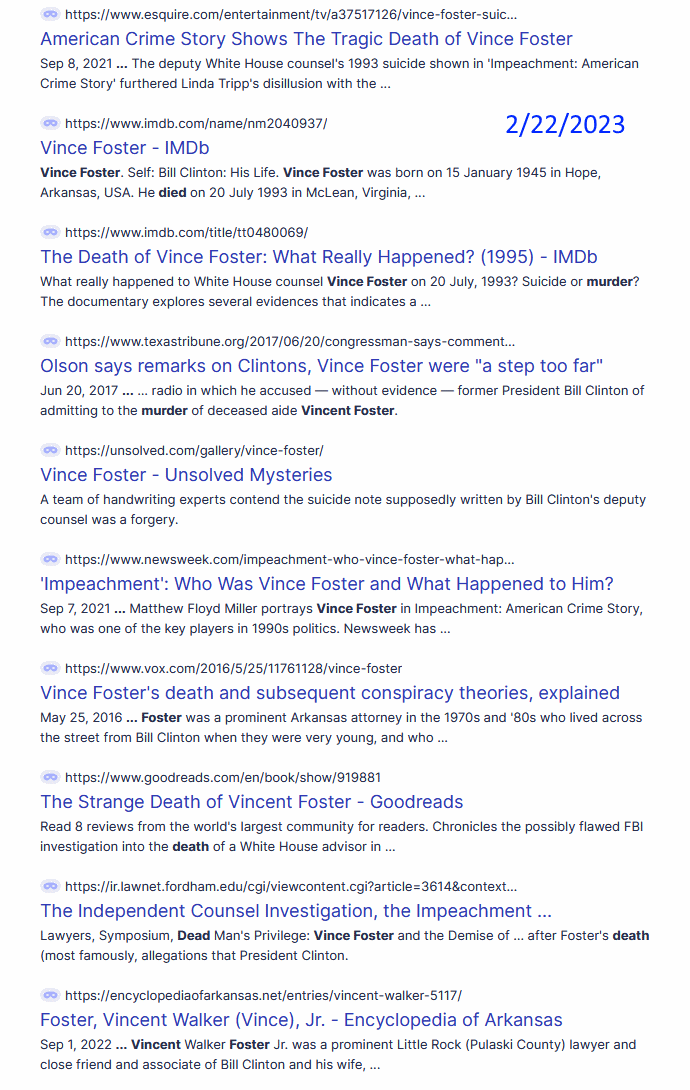 https://www.esquire.com/entertainment/tv/a37517126/vince-foster-suic...

American Crime Story Shows The Tragic Death of Vince Foster

Sep 8, 2021 ... The deputy White House counsel's 1993 suicide shown in 'Impeachment: American Crime Story' furthered Linda Tripp's disillusion with the ...

https://www.imdb.com/name/nm2040937/

2/22/2023

Vince Foster - IMDb

Vince Foster. Self: Bill Clinton: His Life. Vince Foster was born on 15 January 1945 in Hope, Arkansas, USA. He died on 20 July 1993 in McLean, Virginia, ...

https://www.imdb.com/title/tt0480069/

The Death of Vince Foster: What Really Happened? (1995) - IMDb

What really happened to White House counsel Vince Foster on 20 July, 1993? Suicide or murder? The documentary explores several evidences that indicates a ...

https://www.texastribune.org/2017/06/20/congressman-says-comment...

Olson says remarks on Clintons, Vince Foster were "a step too far"

Jun 20, 2017 ... ... radio in which he accused — without evidence — former President Bill Clinton of admitting to the murder of deceased aide Vincent Foster.

https://unsolved.com/gallery/vince-foster/

Vince Foster - Unsolved Mysteries

A team of handwriting experts contend the suicide note supposedly written by Bill Clinton's deputy counsel was a forgery.

https://www.newsweek.com/impeachment-who-vince-foster-what-hap...

'Impeachment': Who Was Vince Foster and What Happened to Him?

Sep 7, 2021 ... Matthew Floyd Miller portrays Vince Foster in Impeachment: American Crime Story, who was one of the key players in 1990s politics. Newsweek has ...

https://www.vox.com/2016/5/25/11761128/vince-foster

Vince Foster's death and subsequent conspiracy theories, explained

May 25, 2016 ... Foster was a prominent Arkansas attorney in the 1970s and '80s who lived across the street from Bill Clinton when they were very young, and who ...

https://www.goodreads.com/en/book/show/919881

The Strange Death of Vincent Foster - Goodreads

Read 8 reviews from the world's largest community for readers. Chronicles the possibly flawed FBI investigation into the death of a White House advisor in ...

https://ir.lawnet.fordham.edu/cgi/viewcontent.cgi?article=3614&context...

The Independent Counsel Investigation, the Impeachment ...

Lawyers, Symposium, Dead Man's Privilege: Vince Foster and the Demise of ... after Foster's death (most famously, allegations that President Clinton.

https://encyclopediaofarkansas.net/entries/vincent-walker-5117/

Foster, Vincent Walker (Vince), Jr. - Encyclopedia of Arkansas

Sep 1, 2022 ... Vincent Walker Foster Jr. was a prominent Little Rock (Pulaski County) lawyer and close friend and associate of Bill Clinton and his wife, ...